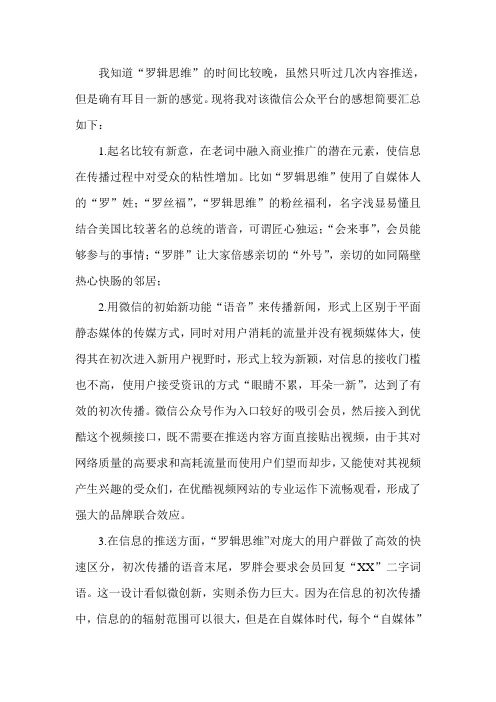 我知道“罗辑思维”的时间比较晚，虽然只听过几次内容推送，但是确有耳目一新的感觉。现将我对该微信公众平台的感想简要汇总如下：

1.起名比较有新意，在老词中融入商业推广的潜在元素，使信息在传播过程中对受众的粘性增加。比如“罗辑思维”使用了自媒体人的“罗”姓；“罗丝福”，“罗辑思维”的粉丝福利，名字浅显易懂且结合美国比较著名的总统的谐音，可谓匠心独运；“会来事”，会员能够参与的事情；“罗胖”让大家倍感亲切的“外号”，亲切的如同隔壁热心快肠的邻居；

2.用微信的初始新功能“语音”来传播新闻，形式上区别于平面静态媒体的传媒方式，同时对用户消耗的流量并没有视频媒体大，使得其在初次进入新用户视野时，形式上较为新颖，对信息的接收门槛也不高，使用户接受资讯的方式“眼睛不累，耳朵一新”，达到了有效的初次传播。微信公众号作为入口较好的吸引会员，然后接入到优酷这个视频接口，既不需要在推送内容方面直接贴出视频，由于其对网络质量的高要求和高耗流量而使用户们望而却步，又能使对其视频产生兴趣的受众们，在优酷视频网站的专业运作下流畅观看，形成了强大的品牌联合效应。

3.在信息的推送方面，“罗辑思维”对庞大的用户群做了高效的快速区分，初次传播的语音末尾，罗胖会要求会员回复“XX”二字词语。这一设计看似微创新，实则杀伤力巨大。因为在信息的初次传播中，信息的的辐射范围可以很大，但是在自媒体时代，每个“自媒体”